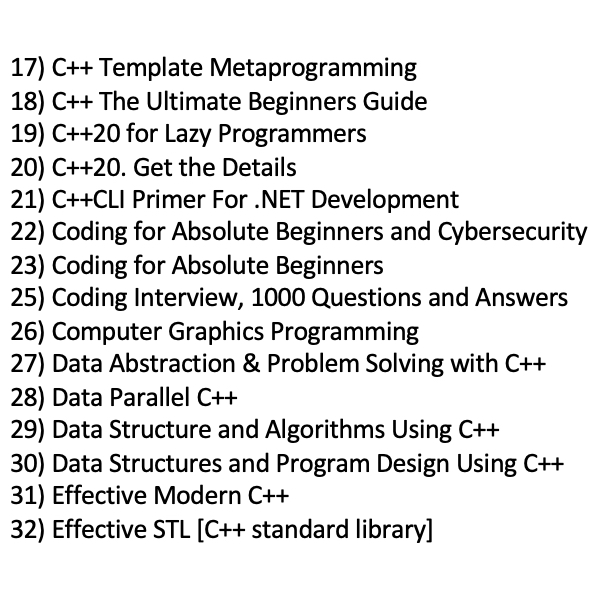 17) C++ Template Metaprogramming
18) C++ The Ultimate Beginners Guide
19) C++20 for Lazy Programmers
20) C++20. Get the Details
21) C++CLI Primer For .NET Development
22) Coding for Absolute Beginners and Cybersecurity
23) Coding for Absolute Beginners
25) Coding Interview, 1000 Questions and Answers
26) Computer Graphics Programming
27) Data Abstraction & Problem Solving with C++
28) Data Parallel C++
29) Data Structure and Algorithms Using C++
30) Data Structures and Program Design Using C++
31) Effective Modern C++
32) Effective STL [C++ standard library]